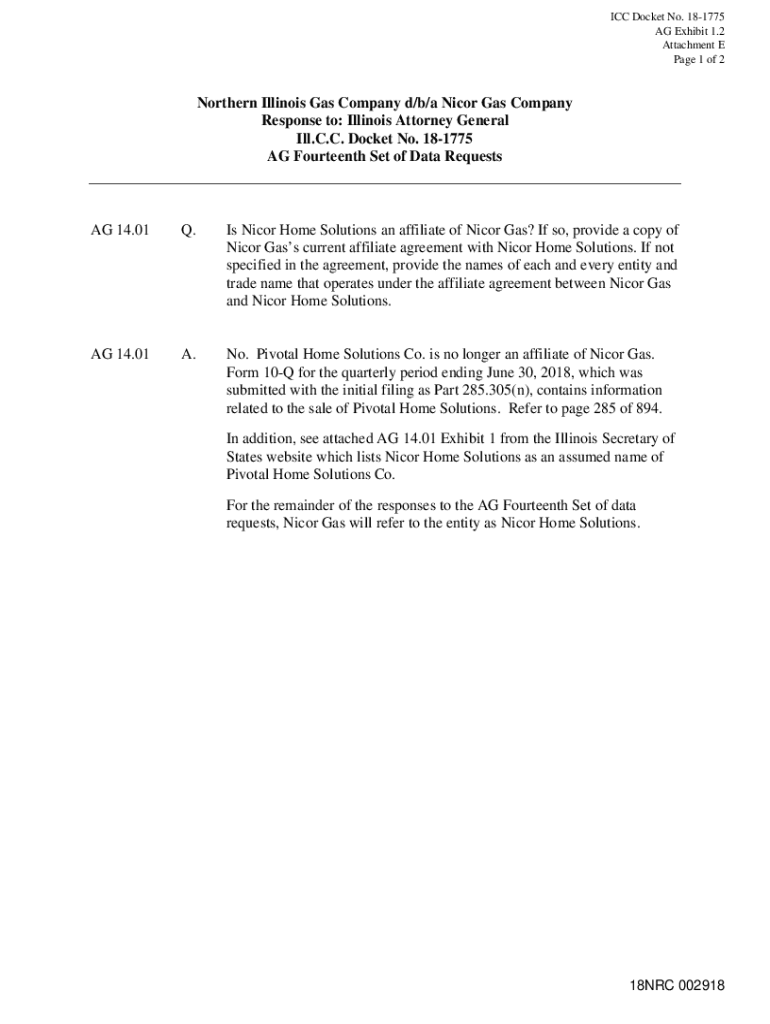 ICC Docket No. 18-1775
AG Exhibit 1.2
Attachment E
Page 1 of 2

Northern Illinois Gas Company d/b/a Nicor Gas Company
Response to: Illinois Attorney General
Ill.C.C. Docket No. 18-1775
AG Fourteenth Set of Data Requests

AG 14.01 Q. Is Nicor Home Solutions an affiliate of Nicor Gas? If so, provide a copy of Nicor Gas's current affiliate agreement with Nicor Home Solutions. If not specified in the agreement, provide the names of each and every entity and trade name that operates under the affiliate agreement between Nicor Gas and Nicor Home Solutions.

AG 14.01 A. No. Pivotal Home Solutions Co. is no longer an affiliate of Nicor Gas. Form 10-Q for the quarterly period ending June 30, 2018, which was submitted with the initial filing as Part 285.305(n), contains information related to the sale of Pivotal Home Solutions. Refer to page 285 of 894.

In addition, see attached AG 14.01 Exhibit 1 from the Illinois Secretary of States website which lists Nicor Home Solutions as an assumed name of Pivotal Home Solutions Co.

For the remainder of the responses to the AG Fourteenth Set of data requests, Nicor Gas will refer to the entity as Nicor Home Solutions.

18NRC 002918